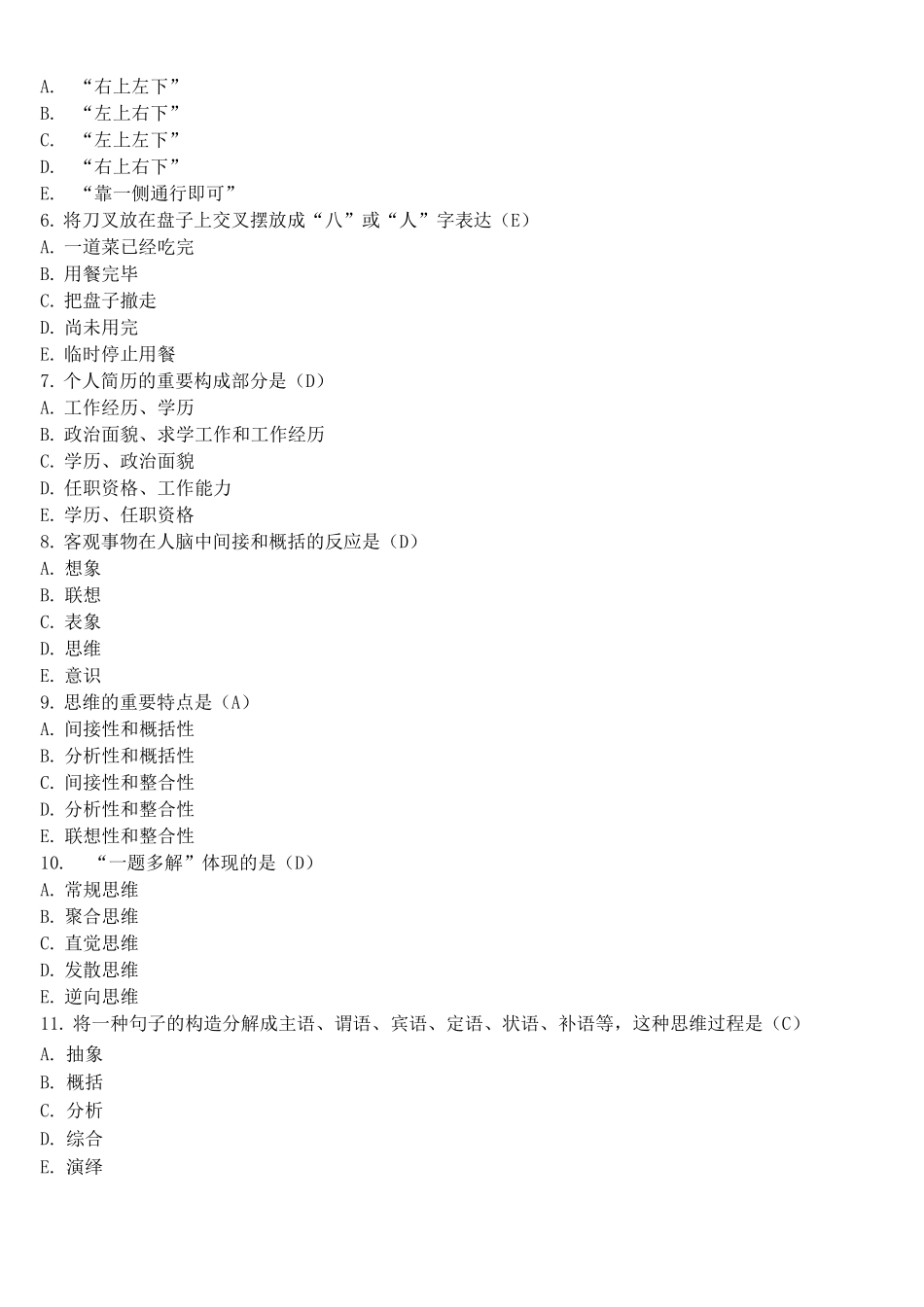 A. “右上左下”
B. “左上右下”
C. “左上左下”
D. “右上右下”
E. “靠一侧通行即可”
6. 将刀叉放在盘子上交叉摆放成“八”或“人”字表达（E）
A. 一道菜已经吃完
B. 用餐完毕
C. 把盘子撤走
D. 尚未用完
E. 临时停止用餐
7. 个人简历的重要构成部分是（D）
A. 工作经历、学历
B. 政治面貌、求学工作和工作经历
C. 学历、政治面貌
D. 任职资格、工作能力
E. 学历、任职资格
8. 客观事物在人脑中间接和概括的反应是（D）
A. 想象
B. 联想
C. 表象
D. 思维
E. 意识
9. 思维的重要特点是（A）
A. 间接性和概括性
B. 分析性和概括性
C. 间接性和整合性
D. 分析性和整合性
E. 联想性和整合性
10. “一题多解”体现的是（D）
A. 常规思维
B. 聚合思维
C. 直觉思维
D. 发散思维
E. 逆向思维
11. 将一种句子的构造分解成主语、谓语、宾语、定语、状语、补语等，这种思维过程是（C）
A. 抽象
B. 概括
C. 分析
D. 综合
E. 演绎